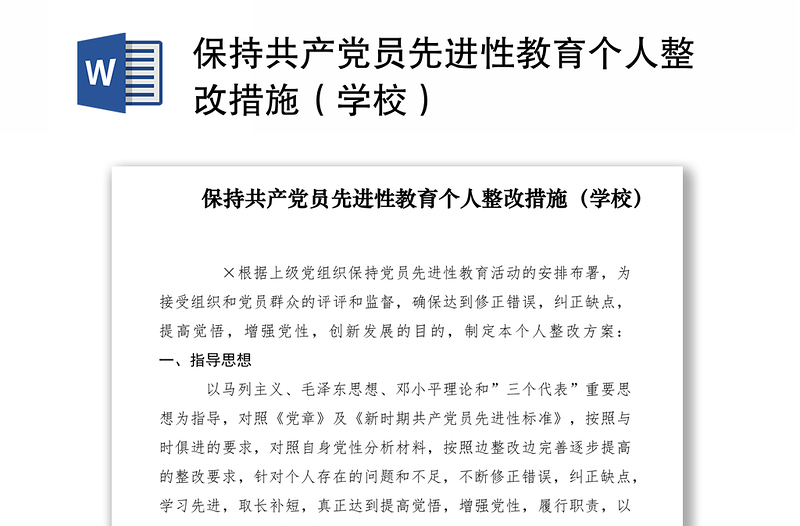 W

保持共产党员先进性教育个人整改措施（学校）

保持共产党员先进性教育个人整改措施（学校）

×根据上级党组织保持党员先进性教育活动的安排布署，为接受组织和党员群众的评评和监督，确保达到修正错误，纠正缺点，提高觉悟，增强党性，创新发展的目的，制定本个人整改方案：

一、指导思想

以马列主义、毛泽东思想、邓小平理论和”三个代表”重要思想为指导，对照《党章》及《新时期共产党员先进性标准》，按照与时俱进的要求，对照自身党性分析材料，按照边整改边完善逐步提高的整改要求，针对个人存在的问题和不足，不断修正错误，纠正缺点，学习先进，取长补短，真正达到提高觉悟，增强党性，履行职责，以